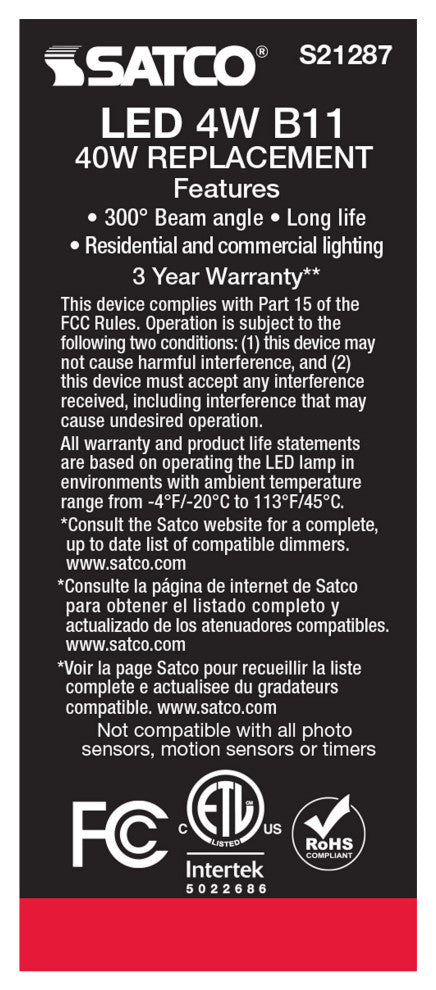 SATCO®
S21287

LED 4W B11
40W REPLACEMENT
Features
• 300° Beam angle • Long life
• Residential and commercial lighting
3 Year Warranty**

This device complies with Part 15 of the FCC Rules. Operation is subject to the following two conditions: (1) this device may not cause harmful interference, and (2) this device must accept any interference received, including interference that may cause undesired operation.

All warranty and product life statements are based on operating the LED lamp in environments with ambient temperature range from -4°F/-20°C to 113°F/45°C.

*Consult the Satco website for a complete, up to date list of compatible dimmers. www.satco.com

*Consulte la página de internet de Satco para obtener el listado completo y actualizado de los atenuadores compatibles. www.satco.com

*Voir la page Satco pour recueillir la liste complete e actualisee du gradateurs compatible. www.satco.com

Not compatible with all photo sensors, motion sensors or timers

FC

C ETL LISTED US
Intertek
5022686

RoHS COMPLIANT